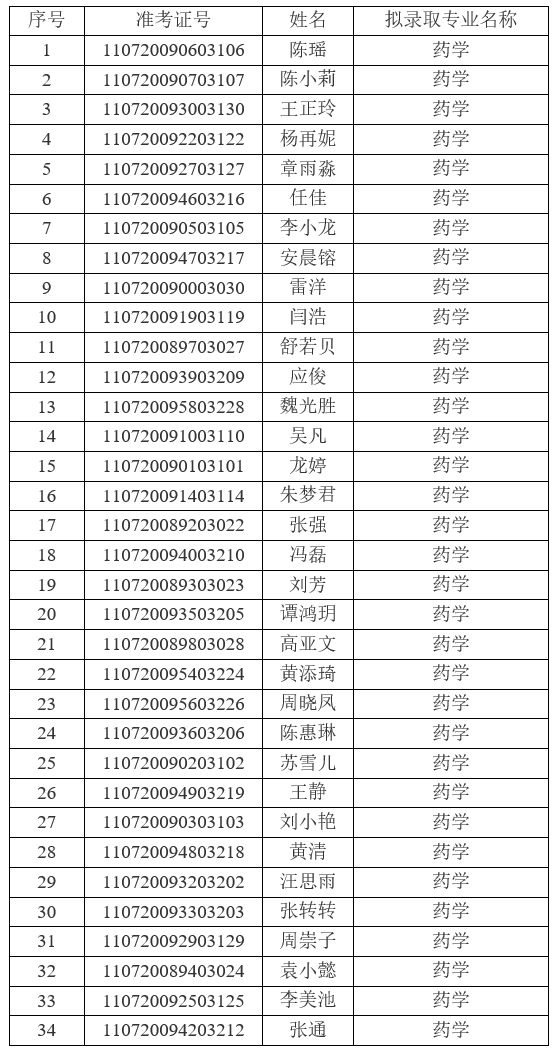 | 序号 | 准考证号 | 姓名 | 拟录取专业名称 |
|---|---|---|---|
| 1 | 110720090603106 | 陈瑶 | 药学 |
| 2 | 110720090703107 | 陈小莉 | 药学 |
| 3 | 110720093003130 | 王正玲 | 药学 |
| 4 | 110720092203122 | 杨再妮 | 药学 |
| 5 | 110720092703127 | 章雨淼 | 药学 |
| 6 | 110720094603216 | 任佳 | 药学 |
| 7 | 110720090503105 | 李小龙 | 药学 |
| 8 | 110720094703217 | 安晨镕 | 药学 |
| 9 | 110720090003030 | 雷洋 | 药学 |
| 10 | 110720091903119 | 闫浩 | 药学 |
| 11 | 110720089703027 | 舒若贝 | 药学 |
| 12 | 110720093903209 | 应俊 | 药学 |
| 13 | 110720095803228 | 魏光胜 | 药学 |
| 14 | 110720091003110 | 吴凡 | 药学 |
| 15 | 110720090103101 | 龙婷 | 药学 |
| 16 | 110720091403114 | 朱梦君 | 药学 |
| 17 | 110720089203022 | 张强 | 药学 |
| 18 | 110720094003210 | 冯磊 | 药学 |
| 19 | 110720089303023 | 刘芳 | 药学 |
| 20 | 110720093503205 | 谭鸿玥 | 药学 |
| 21 | 110720089803028 | 高亚文 | 药学 |
| 22 | 110720095403224 | 黄添琦 | 药学 |
| 23 | 110720095603226 | 周晓凤 | 药学 |
| 24 | 110720093603206 | 陈惠琳 | 药学 |
| 25 | 110720090203102 | 苏雪儿 | 药学 |
| 26 | 110720094903219 | 王静 | 药学 |
| 27 | 110720090303103 | 刘小艳 | 药学 |
| 28 | 110720094803218 | 黄清 | 药学 |
| 29 | 110720093203202 | 汪思雨 | 药学 |
| 30 | 110720093303203 | 张转转 | 药学 |
| 31 | 110720092903129 | 周崇子 | 药学 |
| 32 | 110720089403024 | 袁小懿 | 药学 |
| 33 | 110720092503125 | 李美池 | 药学 |
| 34 | 110720094203212 | 张通 | 药学 |